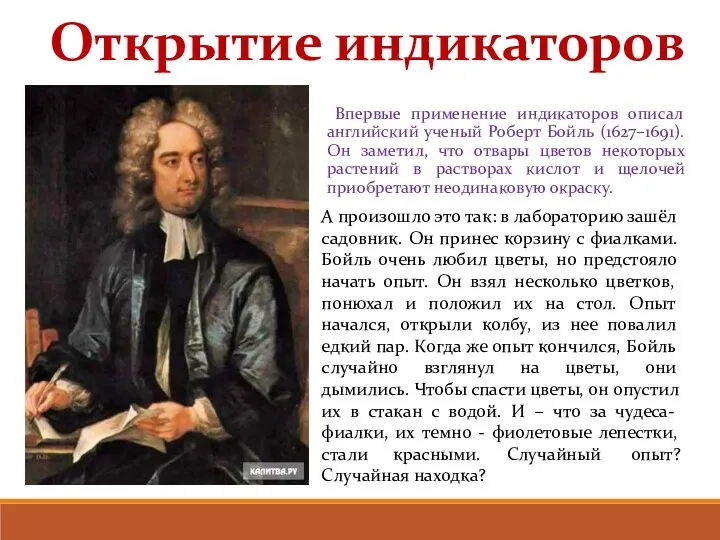 Открытие индикаторов

Впервые применение индикаторов описал английский ученый Роберт Бойль (1627–1691). Он заметил, что отвары цветов некоторых растений в растворах кислот и щелочей приобретают неодинаковую окраску.

А произошло это так: в лабораторию зашёл садовник. Он принес корзину с фиалками. Бойль очень любил цветы, но предстояло начать опыт. Он взял несколько цветков, понюхал и положил их на стол. Опыт начался, открыли колбу, из нее повалил едкий пар. Когда же опыт кончился, Бойль случайно взглянул на цветы, они дымились. Чтобы спасти цветы, он опустил их в стакан с водой. И – что за чудеса- фиалки, их темно - фиолетовые лепестки, стали красными. Случайный опыт? Случайная находка?

КАЛИТВА.РУ